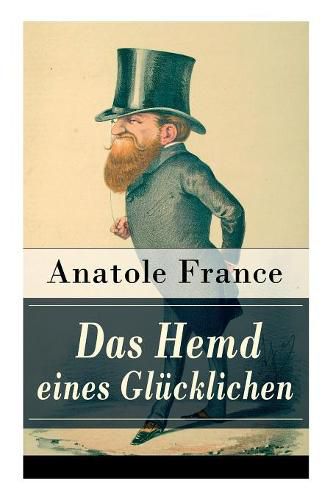 Anatole France

Das Hemd eines Glücklichen